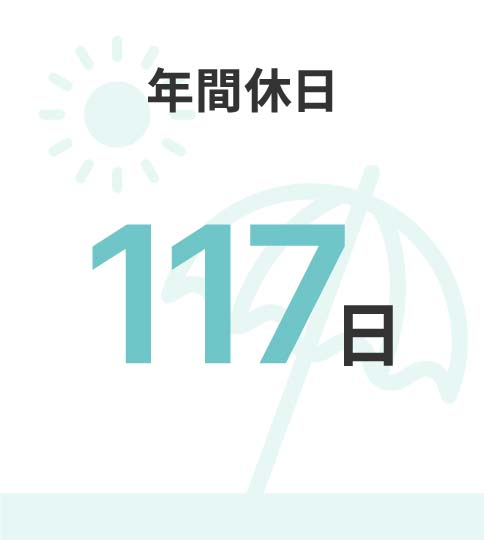 年間休日

117日